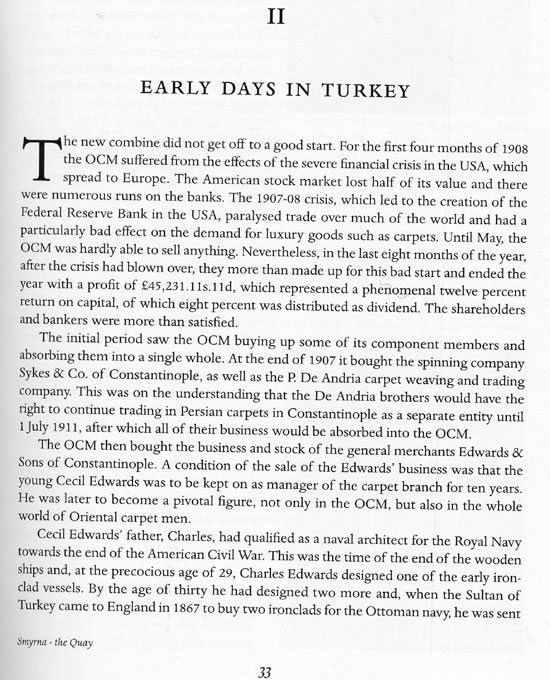 II

EARLY DAYS IN TURKEY

The new combine did not get off to a good start. For the first four months of 1908 the OCM suffered from the effects of the severe financial crisis in the USA, which spread to Europe. The American stock market lost half of its value and there were numerous runs on the banks. The 1907-08 crisis, which led to the creation of the Federal Reserve Bank in the USA, paralysed trade over much of the world and had a particularly bad effect on the demand for luxury goods such as carpets. Until May, the OCM was hardly able to sell anything. Nevertheless, in the last eight months of the year, after the crisis had blown over, they more than made up for this bad start and ended the year with a profit of £45,231.11s.11d, which represented a phenomenal twelve percent return on capital, of which eight percent was distributed as dividend. The shareholders and bankers were more than satisfied.

The initial period saw the OCM buying up some of its component members and absorbing them into a single whole. At the end of 1907 it bought the spinning company Sykes & Co. of Constantinople, as well as the P. De Andria carpet weaving and trading company. This was on the understanding that the De Andria brothers would have the right to continue trading in Persian carpets in Constantinople as a separate entity until 1 July 1911, after which all of their business would be absorbed into the OCM.

The OCM then bought the business and stock of the general merchants Edwards & Sons of Constantinople. A condition of the sale of the Edwards' business was that the young Cecil Edwards was to be kept on as manager of the carpet branch for ten years. He was later to become a pivotal figure, not only in the OCM, but also in the whole world of Oriental carpet men.

Cecil Edwards' father, Charles, had qualified as a naval architect for the Royal Navy towards the end of the American Civil War. This was the time of the end of the wooden ships and, at the precocious age of 29, Charles Edwards designed one of the early ironclad vessels. By the age of thirty he had designed two more and, when the Sultan of Turkey came to England in 1867 to buy two ironclads for the Ottoman navy, he was sent

Smyrna - the Quay

33